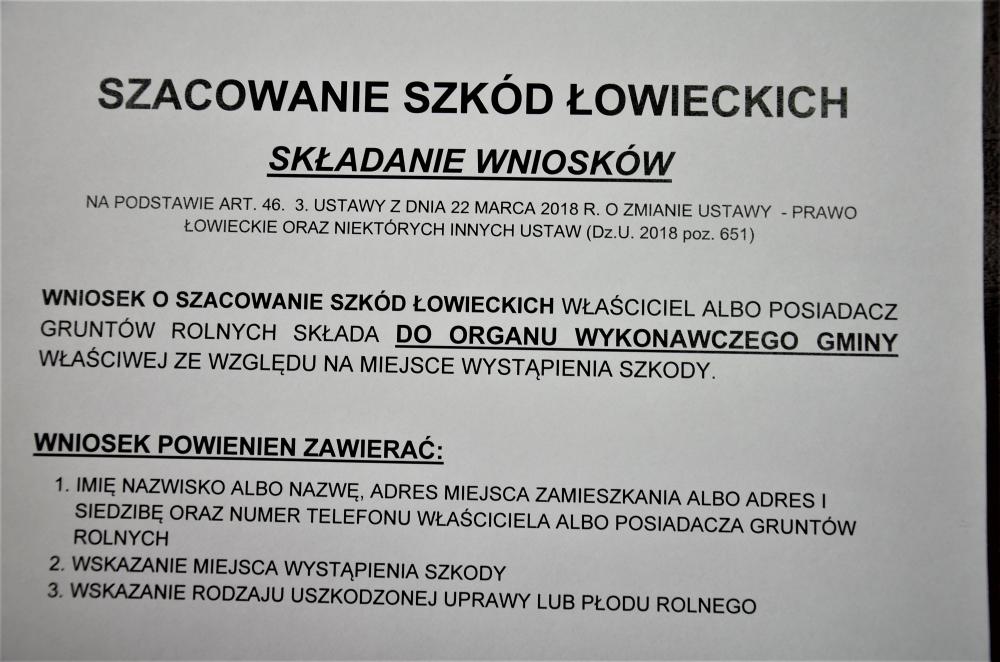 SZACOWANIE SZKÓD ŁOWIECKICH

SKŁADANIE WNIOSKÓW

NA PODSTAWIE ART. 46. 3. USTAWY Z DNIA 22 MARCA 2018 R. O ZMIANIE USTAWY - PRAWO ŁOWIECKIE ORAZ NIEKTÓRYCH INNYCH USTAW (Dz.U. 2018 poz. 651)

WNIOSEK O SZACOWANIE SZKÓD ŁOWIECKICH WŁAŚCICIEL ALBO POSIADACZ GRUNTÓW ROLNYCH SKŁADA DO ORGANU WYKONAWCZEGO GMINY WŁAŚCIWEJ ZE WZGLĘDU NA MIEJSCE WYSTĄPIENIA SZKODY.

WNIOSEK POWIENIEN ZAWIERAĆ:

1. IMIĘ NAZWISKO ALBO NAZWĘ, ADRES MIEJSCA ZAMIESZKANIA ALBO ADRES I SIEDZIBĘ ORAZ NUMER TELEFONU WŁAŚCICIELA ALBO POSIADACZA GRUNTÓW ROLNYCH
2. WSKAZANIE MIEJSCA WYSTĄPIENIA SZKODY
3. WSKAZANIE RODZAJU USZKODZONEJ UPRAWY LUB PŁODU ROLNEGO